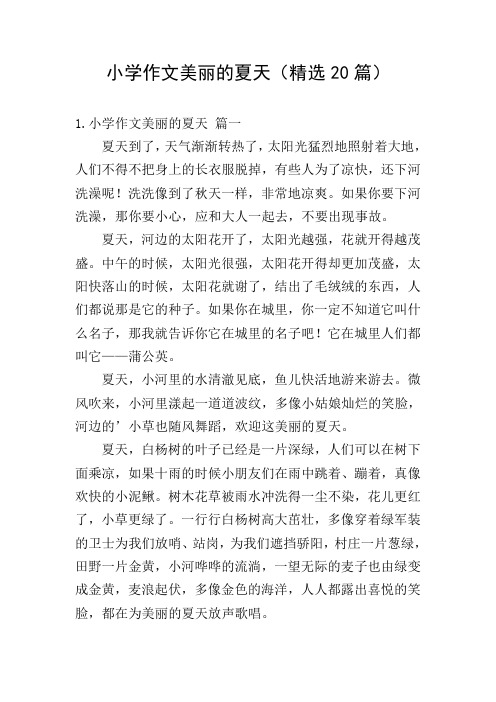 小学作文美丽的夏天（精选 20 篇）

1. 小学作文美丽的夏天 篇一

夏天到了，天气渐渐转热了，太阳光猛烈地照射着大地，人们不得不把身上的长衣服脱掉，有些人为了凉快，还下河洗澡呢！洗洗像到了秋天一样，非常地凉爽。如果你要下河洗澡，那你要小心，应和大人一起去，不要出现事故。

夏天，河边的太阳花开了，太阳光越强，花就开得越茂盛。中午的时候，太阳光很强，太阳花开得却更加茂盛，太阳快落山的时候，太阳花就谢了，结出了毛绒绒的东西，人们都说那是它的种子。如果你在城里，你一定不知道它叫什么名子，那我就告诉你它在城里的名子吧！它在城里人们都叫它——蒲公英。

夏天，小河里的水清澈见底，鱼儿快活地游来游去。微风吹来，小河里漾起一道道波纹，多像小姑娘灿烂的笑脸，河边的’小草也随风舞蹈，欢迎这美丽的夏天。

夏天，白杨树的叶子已经是一片深绿，人们可以在树下面乘凉，如果十雨的时候小朋友们在雨中跳着、蹦着，真像欢快的小泥鳅。树木花草被雨水冲洗得一尘不染，花儿更红了，小草更绿了。一行行白杨树高大茁壮，多像穿着绿军装的卫士为我们放哨、站岗，为我们遮挡骄阳，村庄一片葱绿，田野一片金黄，小河哗哗的流淌，一望无际的麦子也由绿变成金黄，麦浪起伏，多像金色的海洋，人人都露出喜悦的笑脸，都在为美丽的夏天放声歌唱。